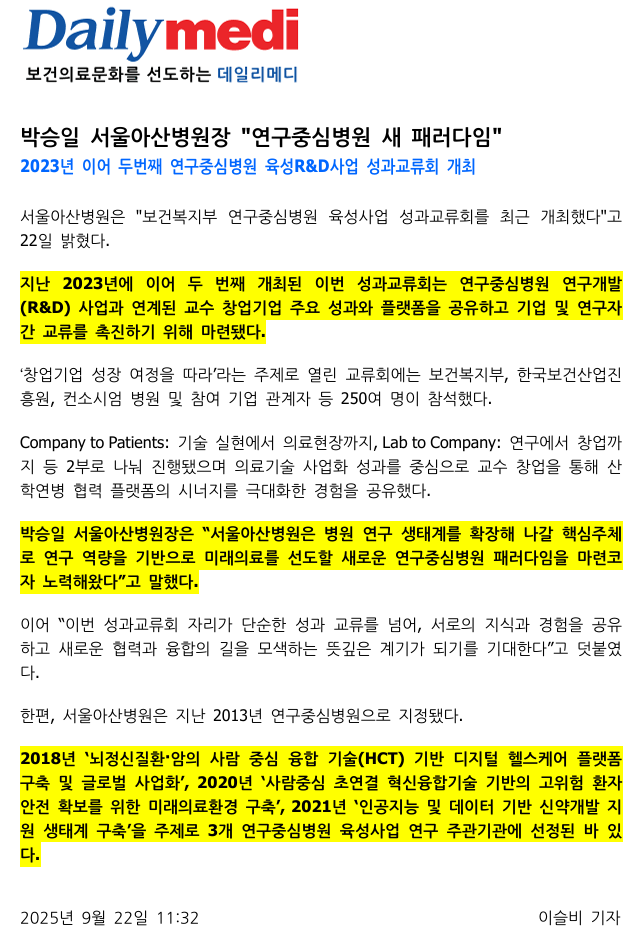 Dailymedi

보건의료문화를 선도하는 데일리메디

박승일 서울아산병원장 "연구중심병원 새 패러다임"

2023년 이어 두번째 연구중심병원 육성R&D사업 성과교류회 개최

서울아산병원은 "보건복지부 연구중심병원 육성사업 성과교류회를 최근 개최했다"고 22일 밝혔다.

지난 2023년에 이어 두 번째 개최된 이번 성과교류회는 연구중심병원 연구개발(R&D) 사업과 연계된 교수 창업기업 주요 성과와 플랫폼을 공유하고 기업 및 연구자 간 교류를 촉진하기 위해 마련됐다.

'창업기업 성장 여정을 따라'라는 주제로 열린 교류회에는 보건복지부, 한국보건산업진흥원, 컨소시엄 병원 및 참여 기업 관계자 등 250여 명이 참석했다.

Company to Patients: 기술 실현에서 의료현장까지, Lab to Company: 연구에서 창업까지 등 2부로 나눠 진행됐으며 의료기술 사업화 성과를 중심으로 교수 창업을 통해 산학연병 협력 플랫폼의 시너지를 극대화한 경험을 공유했다.

박승일 서울아산병원장은 "서울아산병원은 병원 연구 생태계를 확장해 나갈 핵심주체로 연구 역량을 기반으로 미래의료를 선도할 새로운 연구중심병원 패러다임을 마련코자 노력해왔다"고 말했다.

이어 "이번 성과교류회 자리가 단순한 성과 교류를 넘어, 서로의 지식과 경험을 공유하고 새로운 협력과 융합의 길을 모색하는 뜻깊은 계기가 되기를 기대한다"고 덧붙였다.

한편, 서울아산병원은 지난 2013년 연구중심병원으로 지정됐다.

2018년 '뇌정신질환·암의 사람 중심 융합 기술(HCT) 기반 디지털 헬스케어 플랫폼 구축 및 글로벌 사업화', 2020년 '사람중심 초연결 혁신융합기술 기반의 고위험 환자 안전 확보를 위한 미래의료환경 구축', 2021년 '인공지능 및 데이터 기반 신약개발 지원 생태계 구축'을 주제로 3개 연구중심병원 육성사업 연구 주관기관에 선정된 바 있다.

2025년 9월 22일 11:32

이슬비 기자